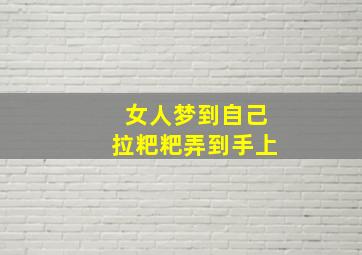 女人梦到自己
拉粑粑弄到手上